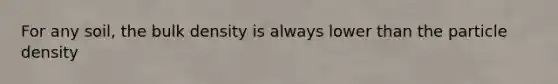 For any soil, the bulk density is always lower than the particle density